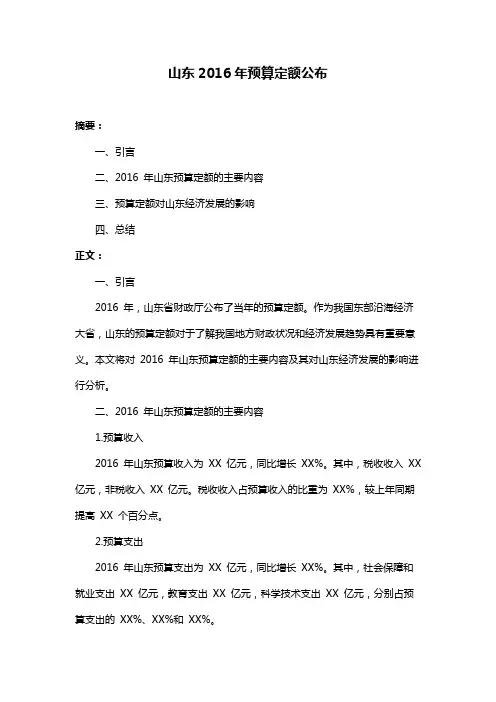 山东 2016 年预算定额公布

摘要：

一、引言

二、2016 年山东预算定额的主要内容

三、预算定额对山东经济发展的影响

四、总结

正文：

一、引言

2016 年，山东省财政厅公布了当年的预算定额。作为我国东部沿海经济大省，山东的预算定额对于了解我国地方财政状况和经济发展趋势具有重要意义。本文将对 2016 年山东预算定额的主要内容及其对山东经济发展的影响进行分析。

二、2016 年山东预算定额的主要内容

1.预算收入

2016 年山东预算收入为 XX 亿元，同比增长 XX%。其中，税收收入 XX 亿元，非税收入 XX 亿元。税收收入占预算收入的比重为 XX%，较上年同期提高 XX 个百分点。

2.预算支出

2016 年山东预算支出为 XX 亿元，同比增长 XX%。其中，社会保障和就业支出 XX 亿元，教育支出 XX 亿元，科学技术支出 XX 亿元，分别占预算支出的 XX%、XX%和 XX%。